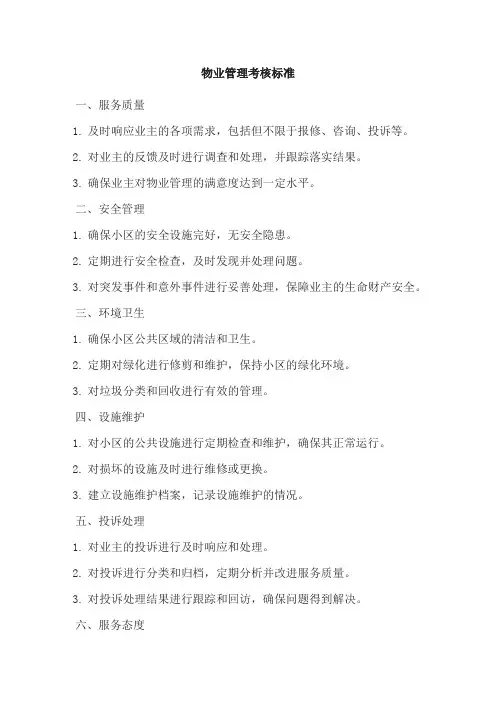 物业管理考核标准

一、服务质量

1. 及时响应业主的各项需求，包括但不限于报修、咨询、投诉等。

2. 对业主的反馈及时进行调查和处理，并跟踪落实结果。

3. 确保业主对物业管理的满意度达到一定水平。

二、安全管理

1. 确保小区的安全设施完好，无安全隐患。

2. 定期进行安全检查，及时发现并处理问题。

3. 对突发事件和意外事件进行妥善处理，保障业主的生命财产安全。

三、环境卫生

1. 确保小区公共区域的清洁和卫生。

2. 定期对绿化进行修剪和维护，保持小区的绿化环境。

3. 对垃圾分类和回收进行有效的管理。

四、设施维护

1. 对小区的公共设施进行定期检查和维护，确保其正常运行。

2. 对损坏的设施及时进行维修或更换。

3. 建立设施维护档案，记录设施维护的情况。

五、投诉处理

1. 对业主的投诉进行及时响应和处理。

2. 对投诉进行分类和归档，定期分析并改进服务质量。

3. 对投诉处理结果进行跟踪和回访，确保问题得到解决。

六、服务态度